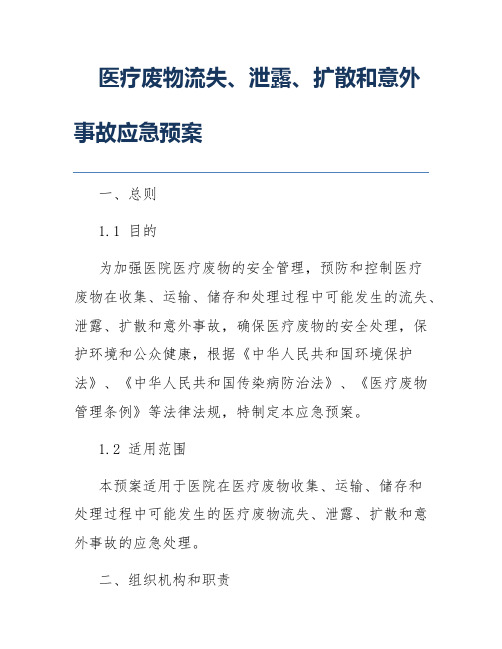 医疗废物流失、泄露、扩散和意外事故应急预案

一、总则

1.1 目的

为加强医院医疗废物的安全管理，预防和控制医疗废物在收集、运输、储存和处理过程中可能发生的流失、泄露、扩散和意外事故，确保医疗废物的安全处理，保护环境和公众健康，根据《中华人民共和国环境保护法》、《中华人民共和国传染病防治法》、《医疗废物管理条例》等法律法规，特制定本应急预案。

1.2 适用范围

本预案适用于医院在医疗废物收集、运输、储存和处理过程中可能发生的医疗废物流失、泄露、扩散和意外事故的应急处理。

二、组织机构和职责